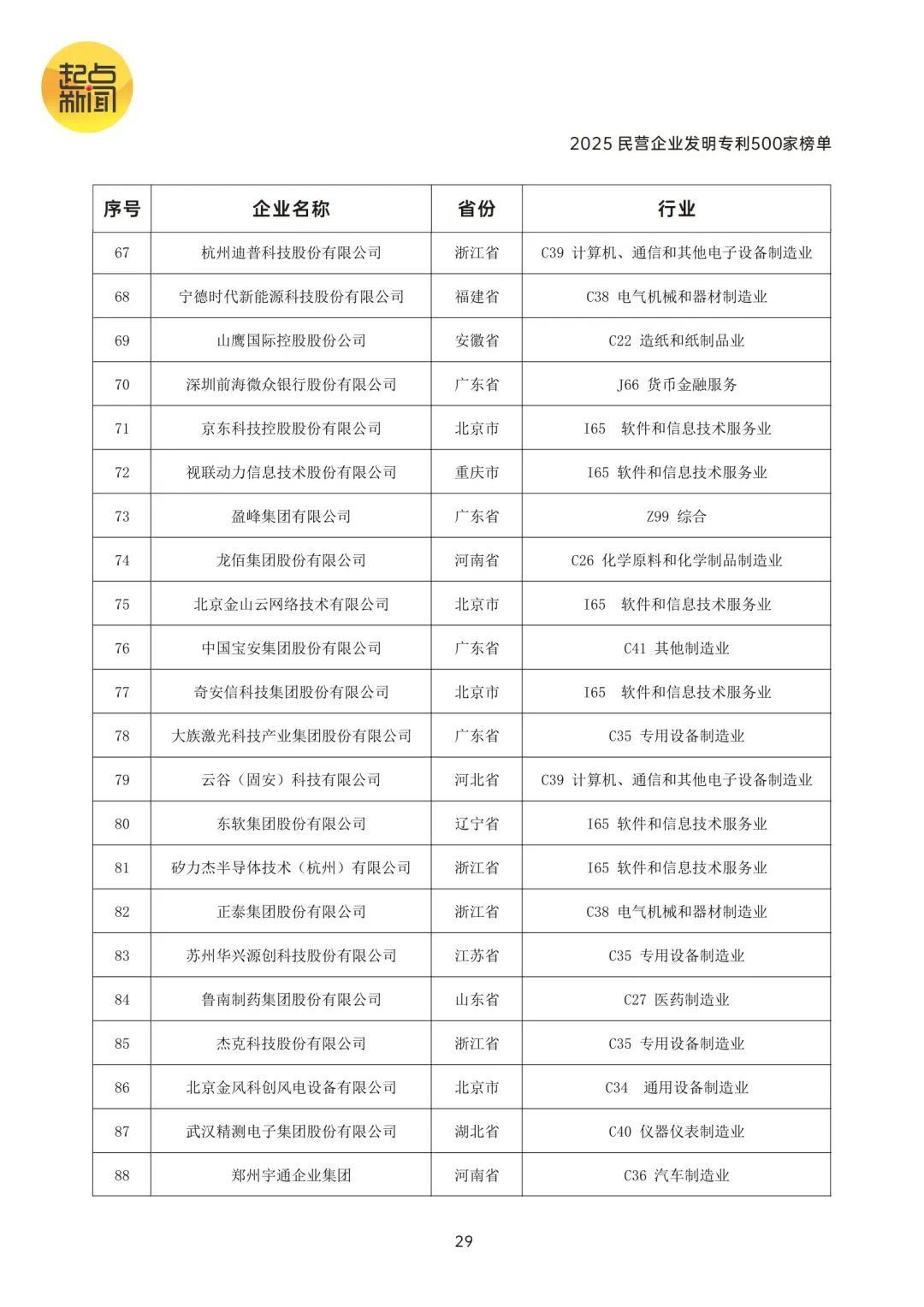 起点新闻

2025 民营企业发明专利500家榜单

| 序号 | 企业名称 | 省份 | 行业 |
|---|---|---|---|
| 67 | 杭州迪普科技股份有限公司 | 浙江省 | C39 计算机、通信和其他电子设备制造业 |
| 68 | 宁德时代新能源科技股份有限公司 | 福建省 | C38 电气机械和器材制造业 |
| 69 | 山鹰国际控股股份公司 | 安徽省 | C22 造纸和纸制品业 |
| 70 | 深圳前海微众银行股份有限公司 | 广东省 | J66 货币金融服务 |
| 71 | 京东科技控股股份有限公司 | 北京市 | I65 软件和信息技术服务业 |
| 72 | 视联动力信息技术股份有限公司 | 重庆市 | I65 软件和信息技术服务业 |
| 73 | 盈峰集团有限公司 | 广东省 | Z99 综合 |
| 74 | 龙佰集团股份有限公司 | 河南省 | C26 化学原料和化学制品制造业 |
| 75 | 北京金山云网络技术有限公司 | 北京市 | I65 软件和信息技术服务业 |
| 76 | 中国宝安集团股份有限公司 | 广东省 | C41 其他制造业 |
| 77 | 奇安信科技集团股份有限公司 | 北京市 | I65 软件和信息技术服务业 |
| 78 | 大族激光科技产业集团股份有限公司 | 广东省 | C35 专用设备制造业 |
| 79 | 云谷（固安）科技有限公司 | 河北省 | C39 计算机、通信和其他电子设备制造业 |
| 80 | 东软集团股份有限公司 | 辽宁省 | I65 软件和信息技术服务业 |
| 81 | 矽力杰半导体技术（杭州）有限公司 | 浙江省 | I65 软件和信息技术服务业 |
| 82 | 正泰集团股份有限公司 | 浙江省 | C38 电气机械和器材制造业 |
| 83 | 苏州华兴源创科技股份有限公司 | 江苏省 | C35 专用设备制造业 |
| 84 | 鲁南制药集团股份有限公司 | 山东省 | C27 医药制造业 |
| 85 | 杰克科技股份有限公司 | 浙江省 | C35 专用设备制造业 |
| 86 | 北京金风科创风电设备有限公司 | 北京市 | C34 通用设备制造业 |
| 87 | 武汉精测电子集团股份有限公司 | 湖北省 | C40 仪器仪表制造业 |
| 88 | 郑州宇通企业集团 | 河南省 | C36 汽车制造业 |

29